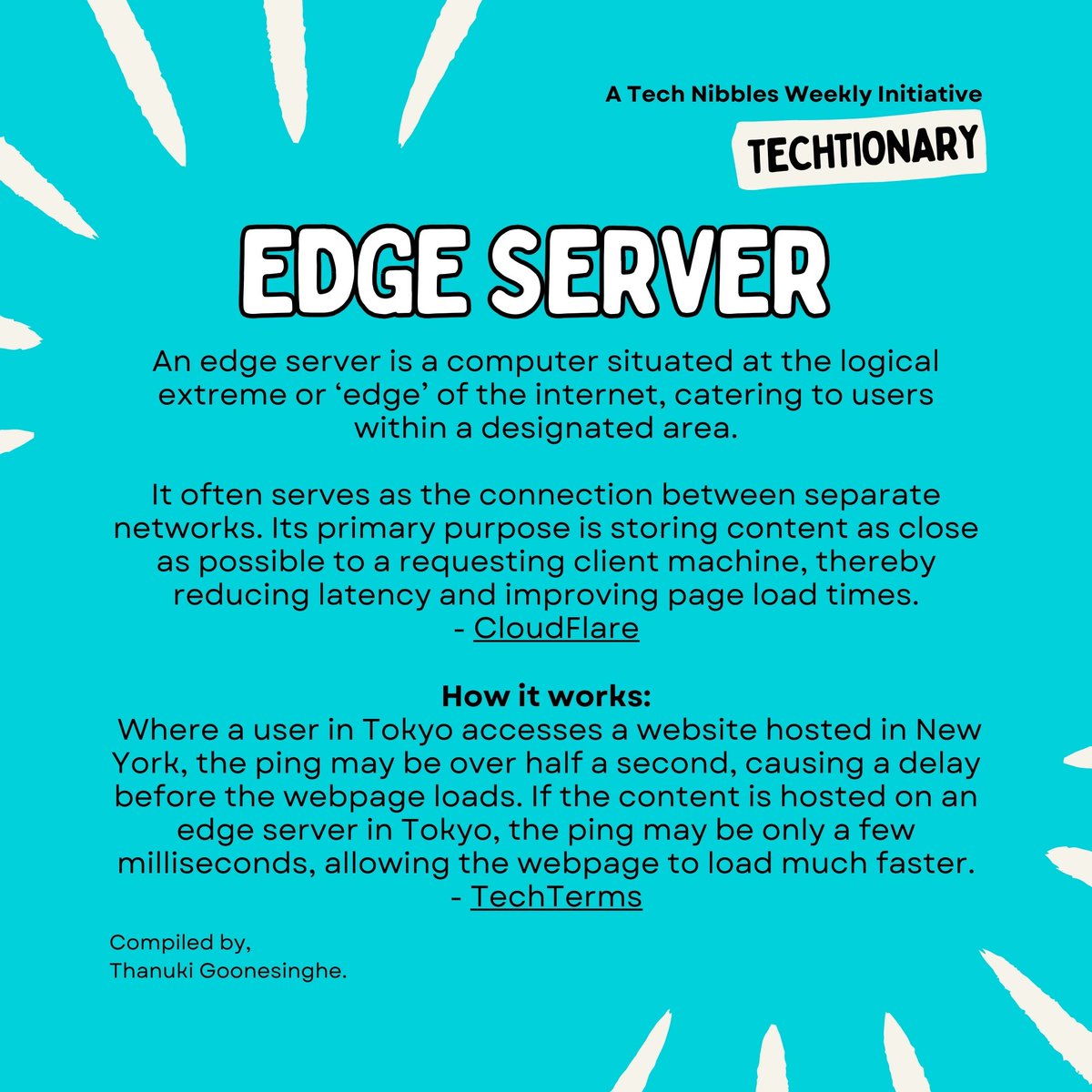 A Tech Nibbles Weekly Initiative

TECHTIONARY

EDGE SERVER

An edge server is a computer situated at the logical extreme or ‘edge’ of the internet, catering to users within a designated area.

It often serves as the connection between separate networks. Its primary purpose is storing content as close as possible to a requesting client machine, thereby reducing latency and improving page load times.
- CloudFlare

How it works:
Where a user in Tokyo accesses a website hosted in New York, the ping may be over half a second, causing a delay before the webpage loads. If the content is hosted on an edge server in Tokyo, the ping may be only a few milliseconds, allowing the webpage to load much faster.
- TechTerms

Compiled by,
Thanuki Goonesinghe.